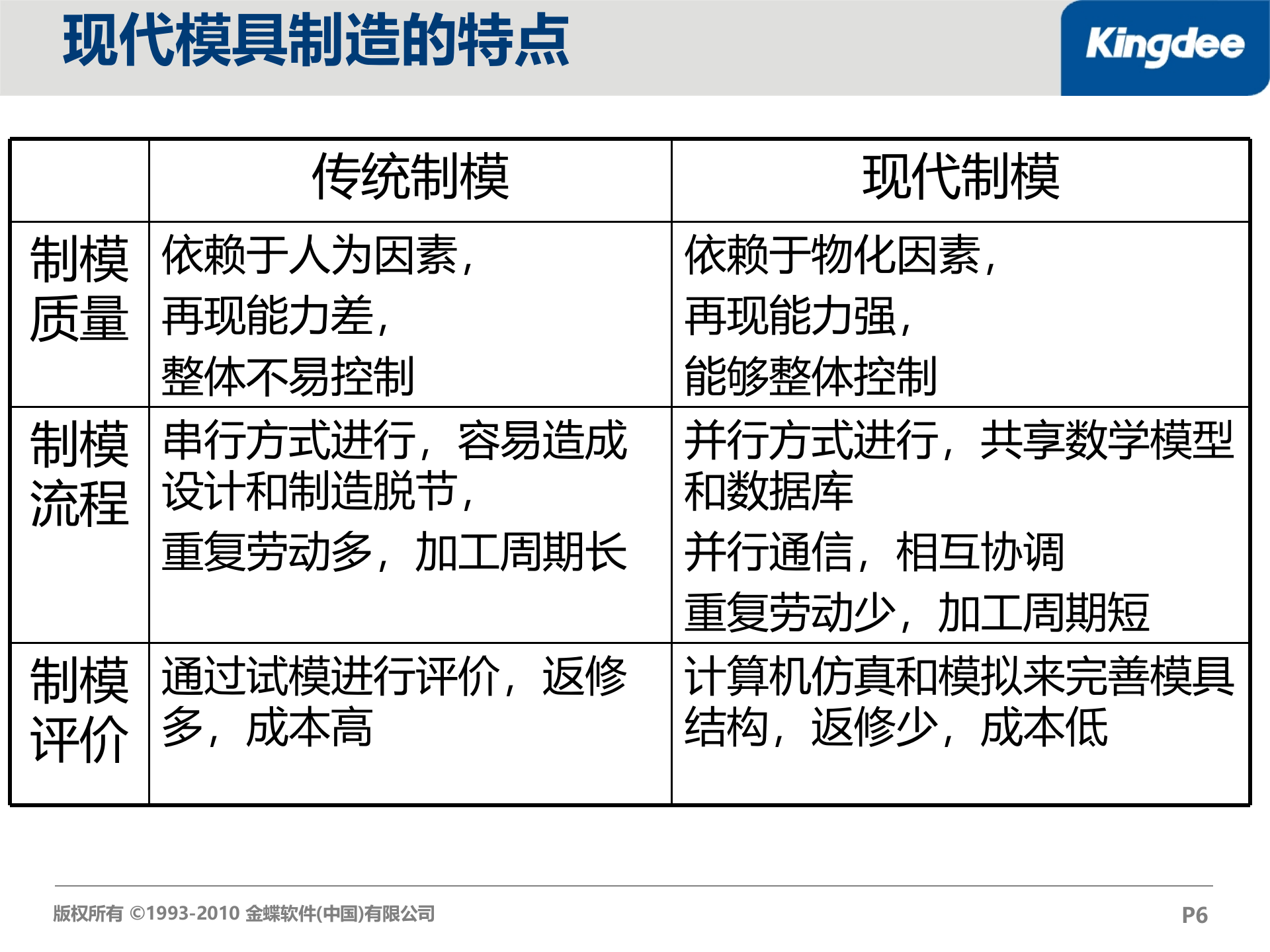 现代模具制造的特点

Kingdee

|  | 传统制模 | 现代制模 |
|---|---|---|
| 制模质量 | 依赖于人为因素，再现能力差，整体不易控制 | 依赖于物化因素，再现能力强，能够整体控制 |
| 制模流程 | 串行方式进行，容易造成设计和制造脱节，重复劳动多，加工周期长 | 并行方式进行，共享数学模型和数据库 并行通信，相互协调 重复劳动少，加工周期短 |
| 制模评价 | 通过试模进行评价，返修多，成本高 | 计算机仿真和模拟来完善模具结构，返修少，成本低 |

版权所有 ©1993-2010 金蝶软件(中国)有限公司

P6